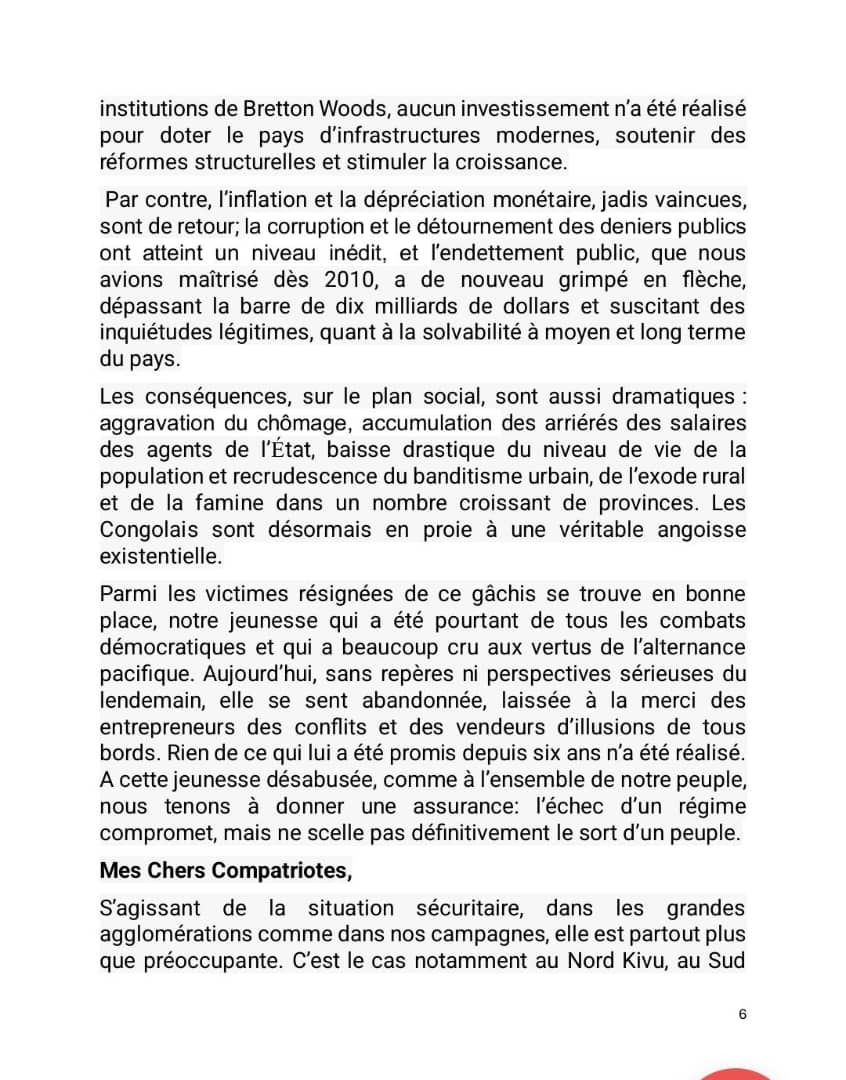 institutions de Bretton Woods, aucun investissement n'a été réalisé pour doter le pays d'infrastructures modernes, soutenir des réformes structurelles et stimuler la croissance.

Par contre, l'inflation et la dépréciation monétaire, jadis vaincues, sont de retour; la corruption et le détournement des deniers publics ont atteint un niveau inédit, et l'endettement public, que nous avions maîtrisé dès 2010, a de nouveau grimpé en flèche, dépassant la barre de dix milliards de dollars et suscitant des inquiétudes légitimes, quant à la solvabilité à moyen et long terme du pays.

Les conséquences, sur le plan social, sont aussi dramatiques : aggravation du chômage, accumulation des arriérés des salaires des agents de l'État, baisse drastique du niveau de vie de la population et recrudescence du banditisme urbain, de l'exode rural et de la famine dans un nombre croissant de provinces. Les Congolais sont désormais en proie à une véritable angoisse existentielle.

Parmi les victimes résignées de ce gâchis se trouve en bonne place, notre jeunesse qui a été pourtant de tous les combats démocratiques et qui a beaucoup cru aux vertus de l'alternance pacifique. Aujourd'hui, sans repères ni perspectives sérieuses du lendemain, elle se sent abandonnée, laissée à la merci des entrepreneurs des conflits et des vendeurs d'illusions de tous bords. Rien de ce qui lui a été promis depuis six ans n'a été réalisé. A cette jeunesse désabusée, comme à l'ensemble de notre peuple, nous tenons à donner une assurance: l'échec d'un régime compromet, mais ne scelle pas définitivement le sort d'un peuple.

Mes Chers Compatriotes,

S'agissant de la situation sécuritaire, dans les grandes agglomérations comme dans nos campagnes, elle est partout plus que préoccupante. C'est le cas notamment au Nord Kivu, au Sud

6